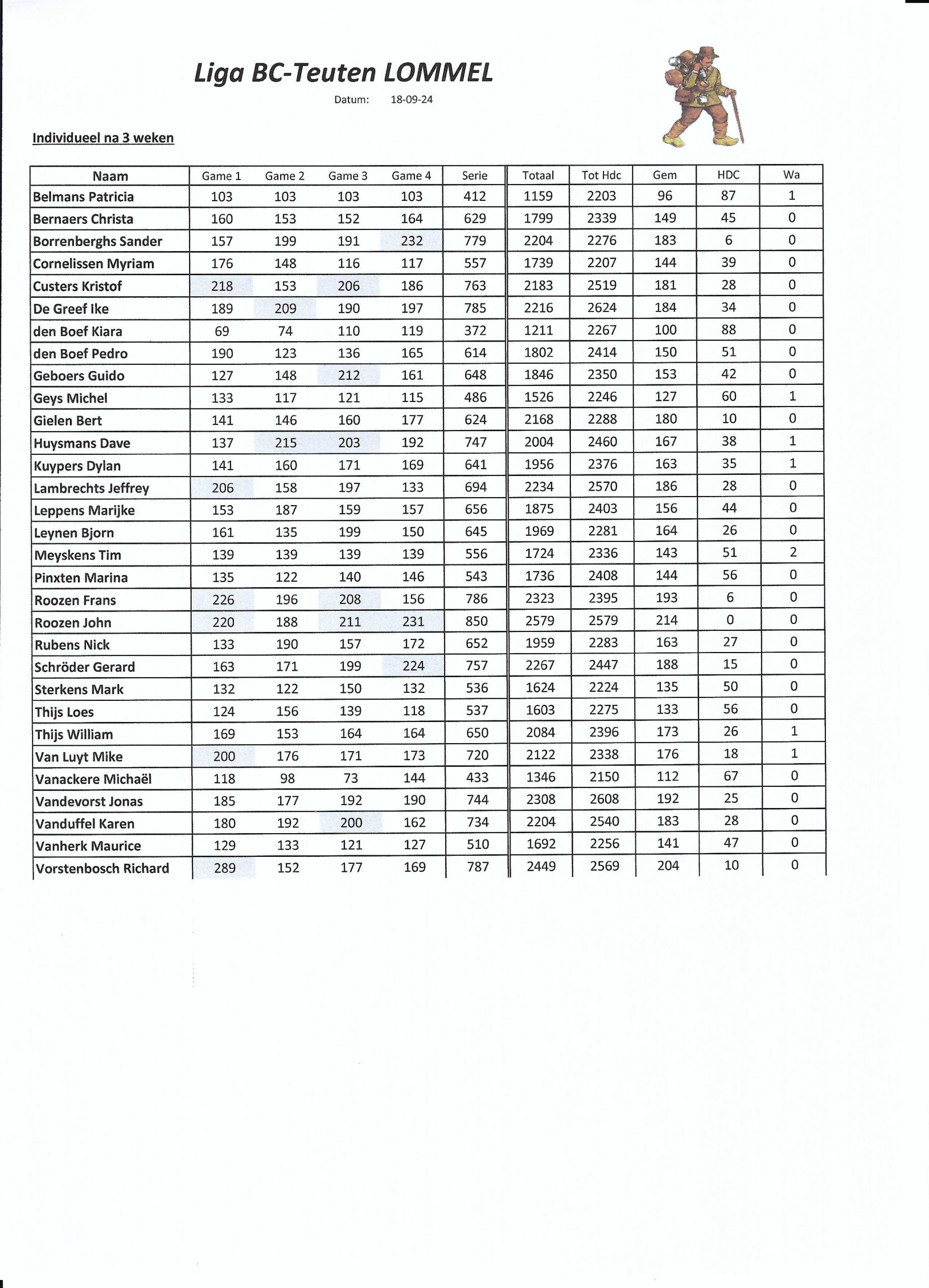 Liga BC-Teuten LOMMEL

Datum: 18-09-24

Individueel na 3 weken

| Naam | Game 1 | Game 2 | Game 3 | Game 4 | Serie | Totaal | Tot Hdc | Gem | HDC | Wa |
|---|---|---|---|---|---|---|---|---|---|---|
| Belmans Patricia | 103 | 103 | 103 | 103 | 412 | 1159 | 2203 | 96 | 87 | 1 |
| Bernaers Christa | 160 | 153 | 152 | 164 | 629 | 1799 | 2339 | 149 | 45 | 0 |
| Borrenberghs Sander | 157 | 199 | 191 | 232 | 779 | 2204 | 2276 | 183 | 6 | 0 |
| Cornelissen Myriam | 176 | 148 | 116 | 117 | 557 | 1739 | 2207 | 144 | 39 | 0 |
| Custers Kristof | 218 | 153 | 206 | 186 | 763 | 2183 | 2519 | 181 | 28 | 0 |
| De Greef Ike | 189 | 209 | 190 | 197 | 785 | 2216 | 2624 | 184 | 34 | 0 |
| den Boef Kiara | 69 | 74 | 110 | 119 | 372 | 1211 | 2267 | 100 | 88 | 0 |
| den Boef Pedro | 190 | 123 | 136 | 165 | 614 | 1802 | 2414 | 150 | 51 | 0 |
| Geboers Guido | 127 | 148 | 212 | 161 | 648 | 1846 | 2350 | 153 | 42 | 0 |
| Geys Michel | 133 | 117 | 121 | 115 | 486 | 1526 | 2246 | 127 | 60 | 1 |
| Gielen Bert | 141 | 146 | 160 | 177 | 624 | 2168 | 2288 | 180 | 10 | 0 |
| Huysmans Dave | 137 | 215 | 203 | 192 | 747 | 2004 | 2460 | 167 | 38 | 1 |
| Kuypers Dylan | 141 | 160 | 171 | 169 | 641 | 1956 | 2376 | 163 | 35 | 1 |
| Lambrechts Jeffrey | 206 | 158 | 197 | 133 | 694 | 2234 | 2570 | 186 | 28 | 0 |
| Leppens Marijke | 153 | 187 | 159 | 157 | 656 | 1875 | 2403 | 156 | 44 | 0 |
| Leynen Bjorn | 161 | 135 | 199 | 150 | 645 | 1969 | 2281 | 164 | 26 | 0 |
| Meyskens Tim | 139 | 139 | 139 | 139 | 556 | 1724 | 2336 | 143 | 51 | 2 |
| Pinxten Marina | 135 | 122 | 140 | 146 | 543 | 1736 | 2408 | 144 | 56 | 0 |
| Roozen Frans | 226 | 196 | 208 | 156 | 786 | 2323 | 2395 | 193 | 6 | 0 |
| Roozen John | 220 | 188 | 211 | 231 | 850 | 2579 | 2579 | 214 | 0 | 0 |
| Rubens Nick | 133 | 190 | 157 | 172 | 652 | 1959 | 2283 | 163 | 27 | 0 |
| Schröder Gerard | 163 | 171 | 199 | 224 | 757 | 2267 | 2447 | 188 | 15 | 0 |
| Sterkens Mark | 132 | 122 | 150 | 132 | 536 | 1624 | 2224 | 135 | 50 | 0 |
| Thijs Loes | 124 | 156 | 139 | 118 | 537 | 1603 | 2275 | 133 | 56 | 0 |
| Thijs William | 169 | 153 | 164 | 164 | 650 | 2084 | 2396 | 173 | 26 | 1 |
| Van Luyt Mike | 200 | 176 | 171 | 173 | 720 | 2122 | 2338 | 176 | 18 | 1 |
| Vanackere Michaël | 118 | 98 | 73 | 144 | 433 | 1346 | 2150 | 112 | 67 | 0 |
| Vandevorst Jonas | 185 | 177 | 192 | 190 | 744 | 2308 | 2608 | 192 | 25 | 0 |
| Vanduffel Karen | 180 | 192 | 200 | 162 | 734 | 2204 | 2540 | 183 | 28 | 0 |
| Vanherk Maurice | 129 | 133 | 121 | 127 | 510 | 1692 | 2256 | 141 | 47 | 0 |
| Vorstenbosch Richard | 289 | 152 | 177 | 169 | 787 | 2449 | 2569 | 204 | 10 | 0 |